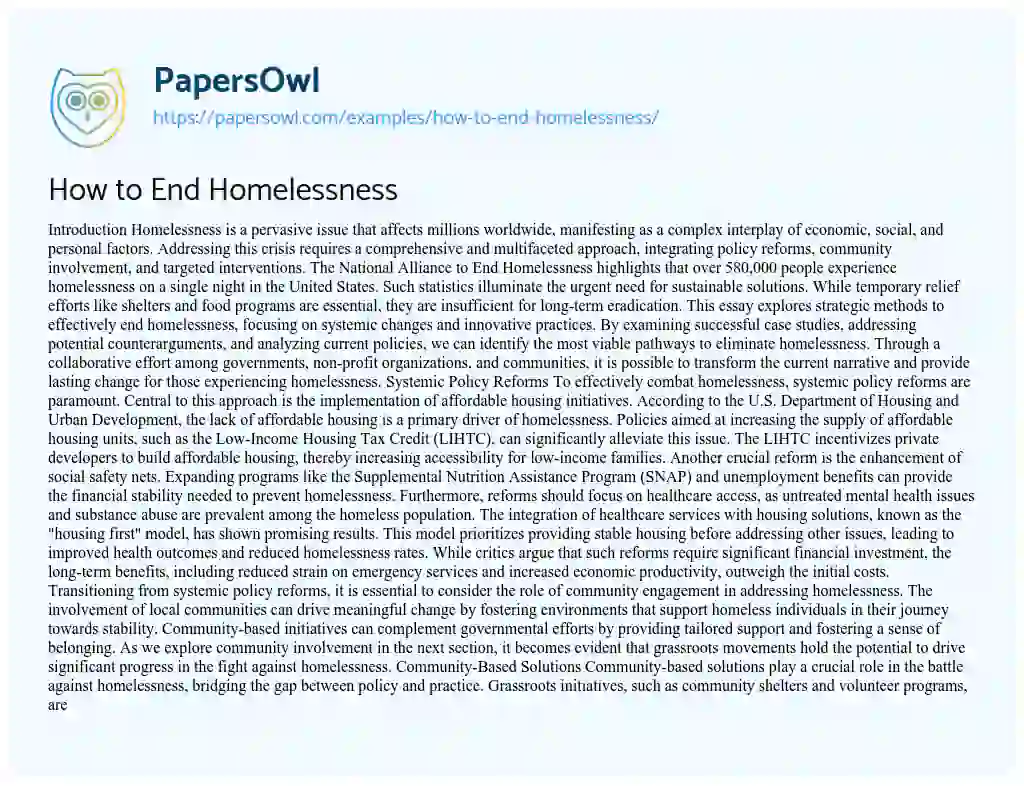 PapersOwl
https://papersowl.com/examples/how-to-end-homelessness/

How to End Homelessness

Introduction Homelessness is a pervasive issue that affects millions worldwide, manifesting as a complex interplay of economic, social, and personal factors. Addressing this crisis requires a comprehensive and multifaceted approach, integrating policy reforms, community involvement, and targeted interventions. The National Alliance to End Homelessness highlights that over 580,000 people experience homelessness on a single night in the United States. Such statistics illuminate the urgent need for sustainable solutions. While temporary relief efforts like shelters and food programs are essential, they are insufficient for long-term eradication. This essay explores strategic methods to effectively end homelessness, focusing on systemic changes and innovative practices. By examining successful case studies, addressing potential counterarguments, and analyzing current policies, we can identify the most viable pathways to eliminate homelessness. Through a collaborative effort among governments, non-profit organizations, and communities, it is possible to transform the current narrative and provide lasting change for those experiencing homelessness. Systemic Policy Reforms To effectively combat homelessness, systemic policy reforms are paramount. Central to this approach is the implementation of affordable housing initiatives. According to the U.S. Department of Housing and Urban Development, the lack of affordable housing is a primary driver of homelessness. Policies aimed at increasing the supply of affordable housing units, such as the Low-Income Housing Tax Credit (LIHTC), can significantly alleviate this issue. The LIHTC incentivizes private developers to build affordable housing, thereby increasing accessibility for low-income families. Another crucial reform is the enhancement of social safety nets. Expanding programs like the Supplemental Nutrition Assistance Program (SNAP) and unemployment benefits can provide the financial stability needed to prevent homelessness. Furthermore, reforms should focus on healthcare access, as untreated mental health issues and substance abuse are prevalent among the homeless population. The integration of healthcare services with housing solutions, known as the "housing first" model, has shown promising results. This model prioritizes providing stable housing before addressing other issues, leading to improved health outcomes and reduced homelessness rates. While critics argue that such reforms require significant financial investment, the long-term benefits, including reduced strain on emergency services and increased economic productivity, outweigh the initial costs. Transitioning from systemic policy reforms, it is essential to consider the role of community engagement in addressing homelessness. The involvement of local communities can drive meaningful change by fostering environments that support homeless individuals in their journey towards stability. Community-based initiatives can complement governmental efforts by providing tailored support and fostering a sense of belonging. As we explore community involvement in the next section, it becomes evident that grassroots movements hold the potential to drive significant progress in the fight against homelessness. Community-Based Solutions Community-based solutions play a crucial role in the battle against homelessness, bridging the gap between policy and practice. Grassroots initiatives, such as community shelters and volunteer programs, are